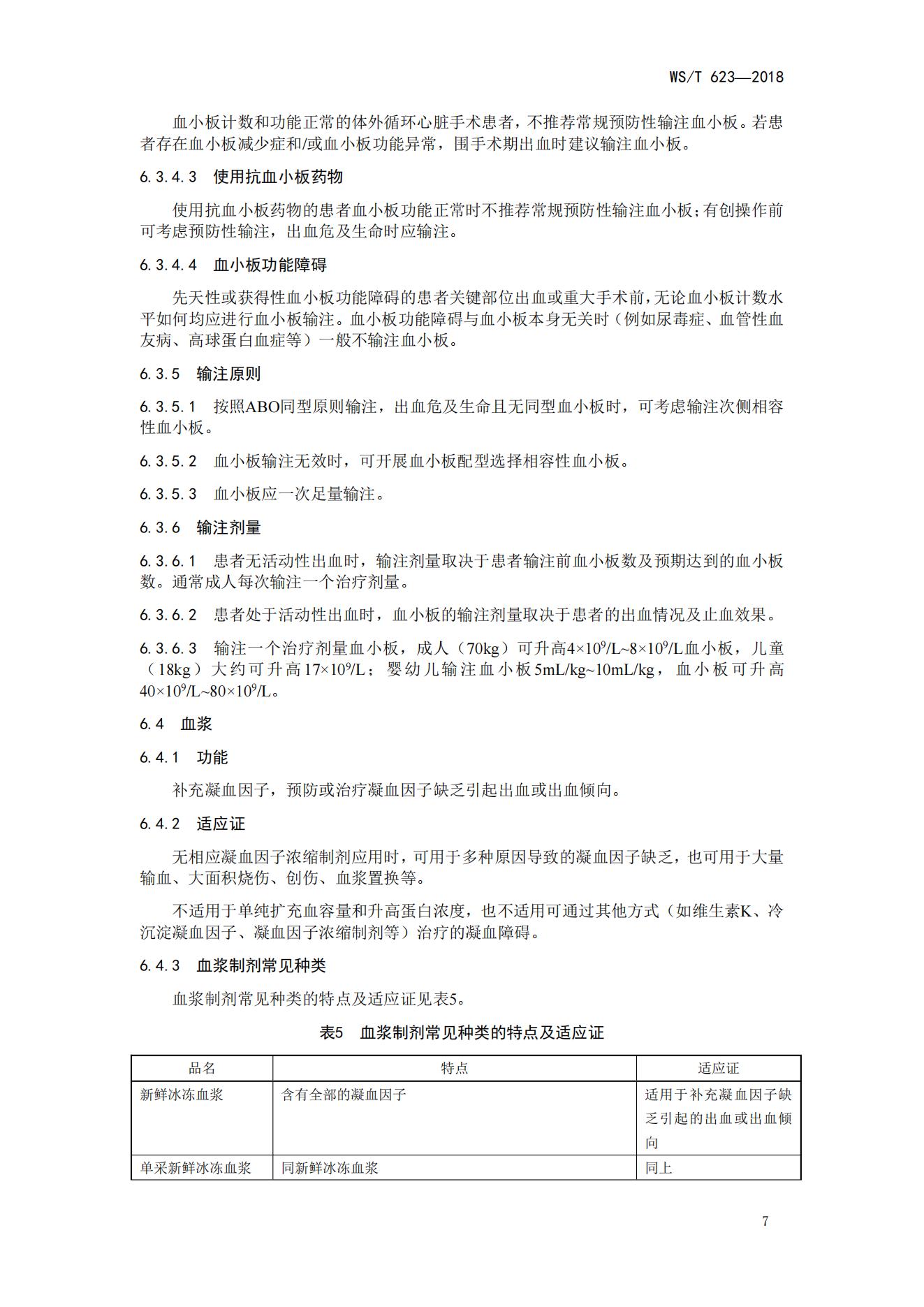 WS/T 623—2018

血小板计数和功能正常的体外循环心脏手术患者，不推荐常规预防性输注血小板。若患者存在血小板减少症和/或血小板功能异常，围手术期出血时建议输注血小板。

6.3.4.3　使用抗血小板药物

使用抗血小板药物的患者血小板功能正常时不推荐常规预防性输注血小板；有创操作前可考虑预防性输注，出血危及生命时应输注。

6.3.4.4　血小板功能障碍

先天性或获得性血小板功能障碍的患者关键部位出血或重大手术前，无论血小板计数水平如何均应进行血小板输注。血小板功能障碍与血小板本身无关时（例如尿毒症、血管性血友病、高球蛋白血症等）一般不输注血小板。

6.3.5　输注原则

6.3.5.1　按照ABO同型原则输注，出血危及生命且无同型血小板时，可考虑输注次侧相容性血小板。

6.3.5.2　血小板输注无效时，可开展血小板配型选择相容性血小板。

6.3.5.3　血小板应一次足量输注。

6.3.6　输注剂量

6.3.6.1　患者无活动性出血时，输注剂量取决于患者输注前血小板数及预期达到的血小板数。通常成人每次输注一个治疗剂量。

6.3.6.2　患者处于活动性出血时，血小板的输注剂量取决于患者的出血情况及止血效果。

6.3.6.3　输注一个治疗剂量血小板，成人（70kg）可升高$4\times10^9$/L~$8\times10^9$/L血小板，儿童（18kg）大约可升高$17\times10^9$/L；婴幼儿输注血小板5mL/kg~10mL/kg，血小板可升高$40\times10^9$/L~$80\times10^9$/L。

6.4　血浆

6.4.1　功能

补充凝血因子，预防或治疗凝血因子缺乏引起出血或出血倾向。

6.4.2　适应证

无相应凝血因子浓缩制剂应用时，可用于多种原因导致的凝血因子缺乏，也可用于大量输血、大面积烧伤、创伤、血浆置换等。

不适用于单纯扩充血容量和升高蛋白浓度，也不适用可通过其他方式（如维生素K、冷沉淀凝血因子、凝血因子浓缩制剂等）治疗的凝血障碍。

6.4.3　血浆制剂常见种类

血浆制剂常见种类的特点及适应证见表5。

表5　血浆制剂常见种类的特点及适应证

| 品名 | 特点 | 适应证 |
|---|---|---|
| 新鲜冰冻血浆 | 含有全部的凝血因子 | 适用于补充凝血因子缺乏引起的出血或出血倾向 |
| 单采新鲜冰冻血浆 | 同新鲜冰冻血浆 | 同上 |

7